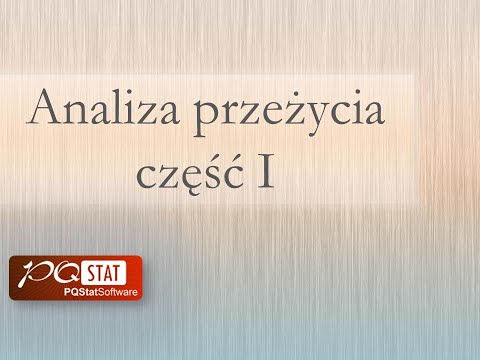 Analiza przeżycia
część I

PQ STAT
PQStatSoftware